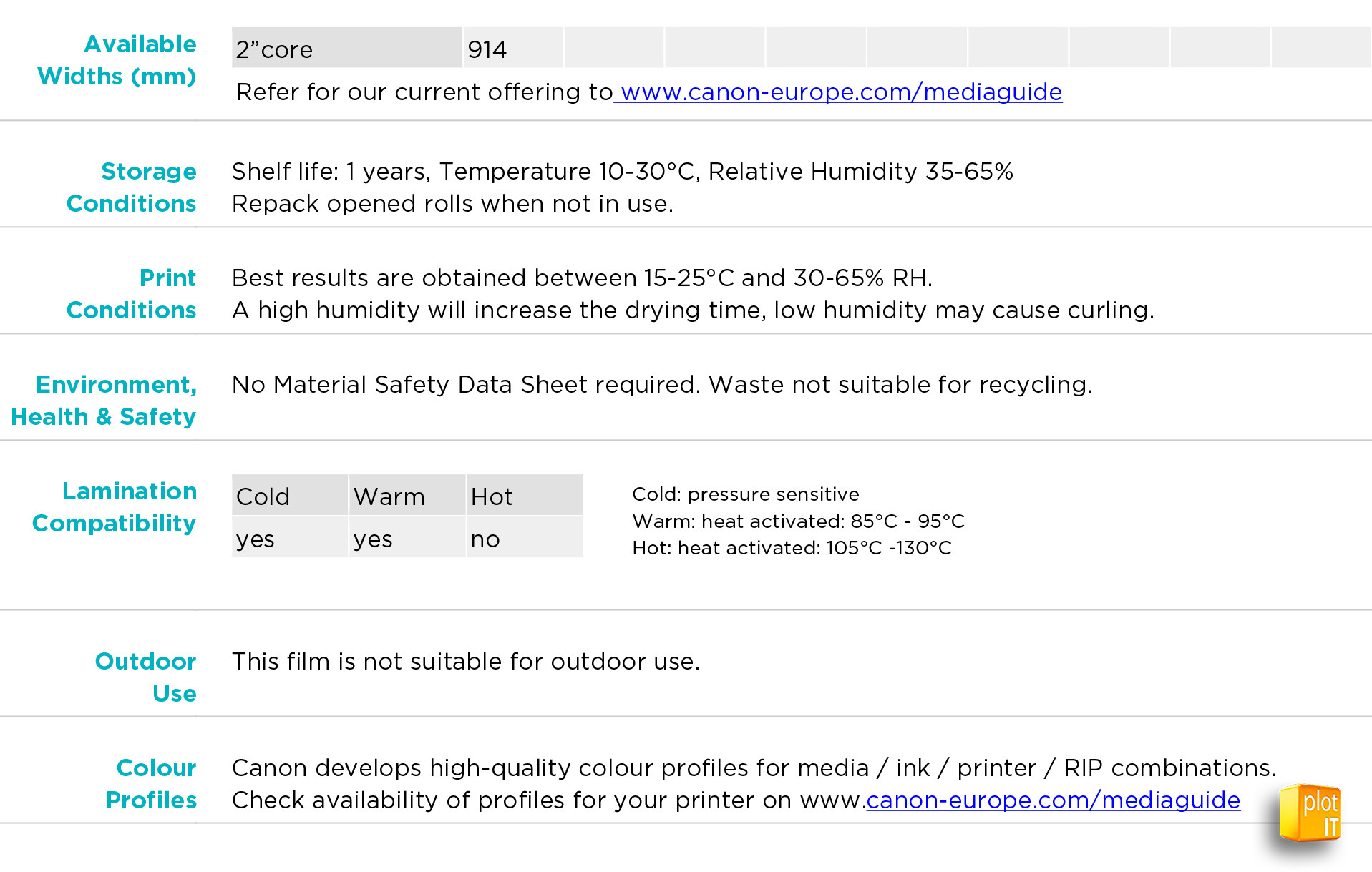 Available Widths (mm)

| 2”core | 914 | | | | | | | | |
|---|---|---|---|---|---|---|---|---|---|

Refer for our current offering to www.canon-europe.com/mediaguide

Storage Conditions

Shelf life: 1 years, Temperature 10-30°C, Relative Humidity 35-65%
Repack opened rolls when not in use.

Print Conditions

Best results are obtained between 15-25°C and 30-65% RH.
A high humidity will increase the drying time, low humidity may cause curling.

Environment, Health & Safety

No Material Safety Data Sheet required. Waste not suitable for recycling.

Lamination Compatibility

| Cold | Warm | Hot |
|---|---|---|
| yes | yes | no |

Cold: pressure sensitive
Warm: heat activated: 85°C - 95°C
Hot: heat activated: 105°C -130°C

Outdoor Use

This film is not suitable for outdoor use.

Colour Profiles

Canon develops high-quality colour profiles for media / ink / printer / RIP combinations.
Check availability of profiles for your printer on www.canon-europe.com/mediaguide

plot IT